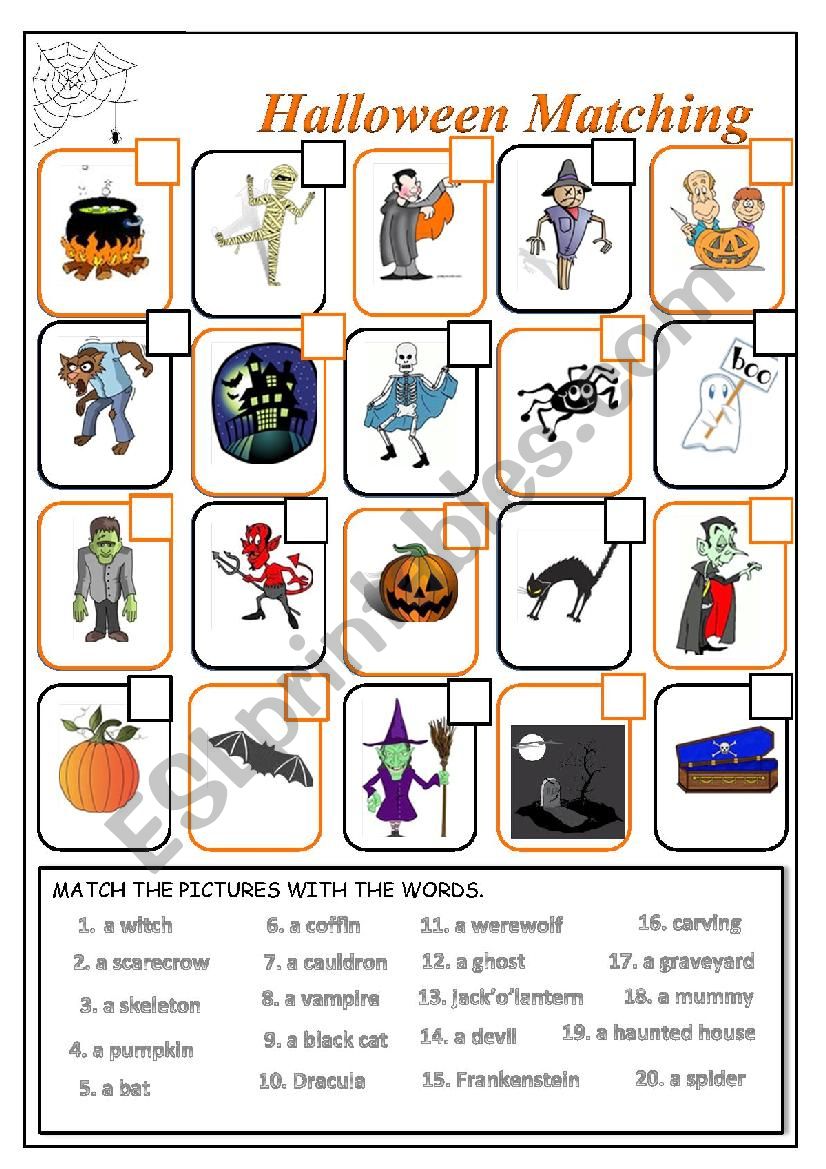 Halloween Matching

boo

ESLprintables.com

MATCH THE PICTURES WITH THE WORDS.

1. a witch
2. a scarecrow
3. a skeleton
4. a pumpkin
5. a bat

6. a coffin
7. a cauldron
8. a vampire
9. a black cat
10. Dracula

11. a werewolf
12. a ghost
13. jack'o'lantern
14. a devil
15. Frankenstein

16. carving
17. a graveyard
18. a mummy
19. a haunted house
20. a spider